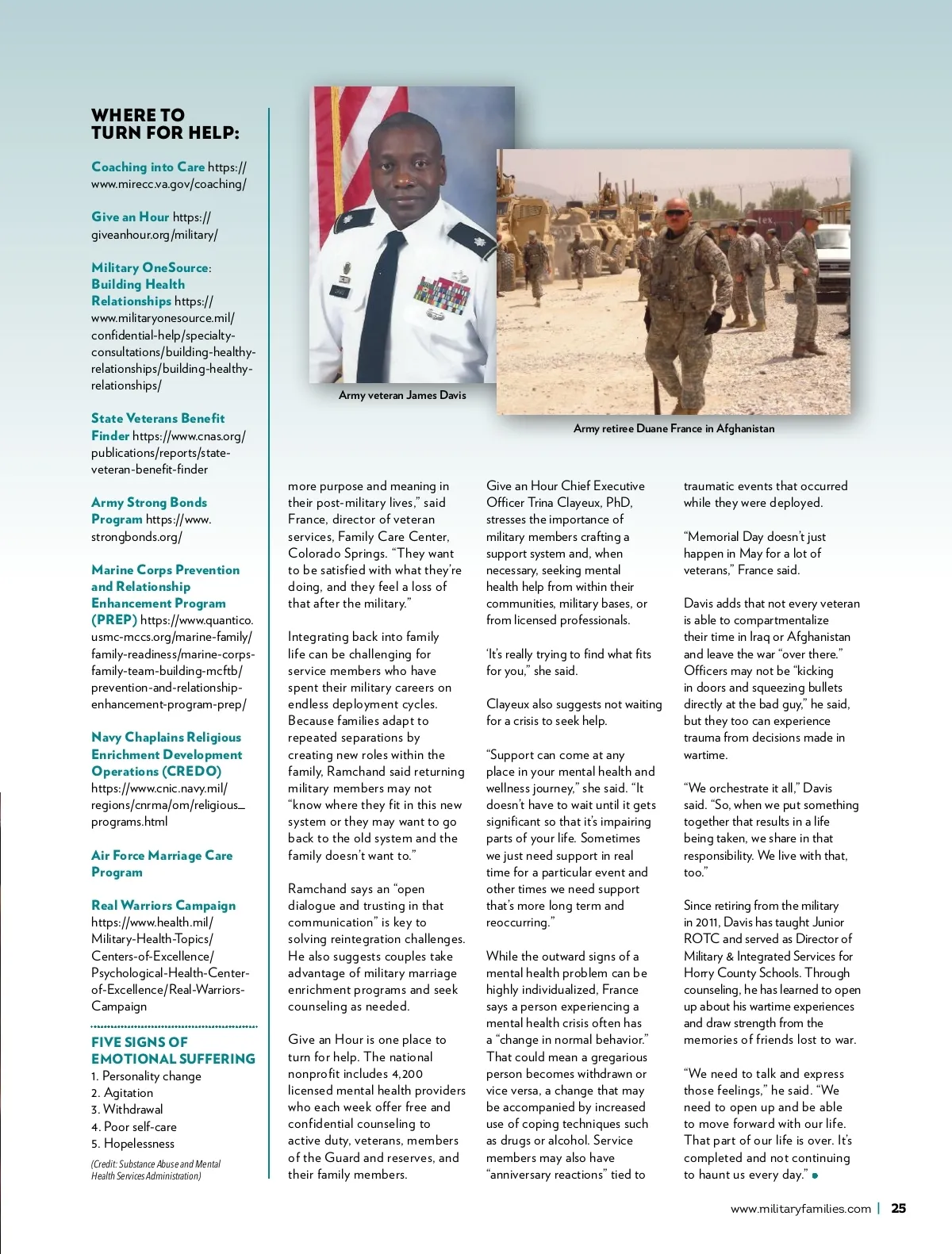 WHERE TO TURN FOR HELP:

Coaching into Care https://www.mirecc.va.gov/coaching/

Give an Hour https://giveanhour.org/military/

Military OneSource: Building Health Relationships https://www.militaryonesource.mil/confidential-help/specialty-consultations/building-healthy-relationships/building-healthy-relationships/

State Veterans Benefit Finder https://www.cnas.org/publications/reports/state-veteran-benefit-finder

Army Strong Bonds Program https://www.strongbonds.org/

Marine Corps Prevention and Relationship Enhancement Program (PREP) https://www.quantico.usmc-mccs.org/marine-family/family-readiness/marine-corps-family-team-building-mcftb/prevention-and-relationship-enhancement-program-prep/

Navy Chaplains Religious Enrichment Development Operations (CREDO) https://www.cnic.navy.mil/regions/cnrma/om/religious_programs.html

Air Force Marriage Care Program

Real Warriors Campaign https://www.health.mil/Military-Health-Topics/Centers-of-Excellence/Psychological-Health-Center-of-Excellence/Real-Warriors-Campaign

FIVE SIGNS OF EMOTIONAL SUFFERING
1. Personality change
2. Agitation
3. Withdrawal
4. Poor self-care
5. Hopelessness

(Credit: Substance Abuse and Mental Health Services Administration)

Army veteran James Davis

Army retiree Duane France in Afghanistan

more purpose and meaning in their post-military lives," said France, director of veteran services, Family Care Center, Colorado Springs. "They want to be satisfied with what they're doing, and they feel a loss of that after the military."

Integrating back into family life can be challenging for service members who have spent their military careers on endless deployment cycles. Because families adapt to repeated separations by creating new roles within the family, Ramchand said returning military members may not "know where they fit in this new system or they may want to go back to the old system and the family doesn't want to."

Ramchand says an "open dialogue and trusting in that communication" is key to solving reintegration challenges. He also suggests couples take advantage of military marriage enrichment programs and seek counseling as needed.

Give an Hour is one place to turn for help. The national nonprofit includes 4,200 licensed mental health providers who each week offer free and confidential counseling to active duty, veterans, members of the Guard and reserves, and their family members.

Give an Hour Chief Executive Officer Trina Clayeux, PhD, stresses the importance of military members crafting a support system and, when necessary, seeking mental health help from within their communities, military bases, or from licensed professionals.

'It's really trying to find what fits for you," she said.

Clayeux also suggests not waiting for a crisis to seek help.

"Support can come at any place in your mental health and wellness journey," she said. "It doesn't have to wait until it gets significant so that it's impairing parts of your life. Sometimes we just need support in real time for a particular event and other times we need support that's more long term and reoccurring."

While the outward signs of a mental health problem can be highly individualized, France says a person experiencing a mental health crisis often has a "change in normal behavior." That could mean a gregarious person becomes withdrawn or vice versa, a change that may be accompanied by increased use of coping techniques such as drugs or alcohol. Service members may also have "anniversary reactions" tied to traumatic events that occurred while they were deployed.

"Memorial Day doesn't just happen in May for a lot of veterans," France said.

Davis adds that not every veteran is able to compartmentalize their time in Iraq or Afghanistan and leave the war "over there." Officers may not be "kicking in doors and squeezing bullets directly at the bad guy," he said, but they too can experience trauma from decisions made in wartime.

"We orchestrate it all," Davis said. "So, when we put something together that results in a life being taken, we share in that responsibility. We live with that, too."

Since retiring from the military in 2011, Davis has taught Junior ROTC and served as Director of Military & Integrated Services for Horry County Schools. Through counseling, he has learned to open up about his wartime experiences and draw strength from the memories of friends lost to war.

"We need to talk and express those feelings," he said. "We need to open up and be able to move forward with our life. That part of our life is over. It's completed and not continuing to haunt us every day."

www.militaryfamilies.com | 25